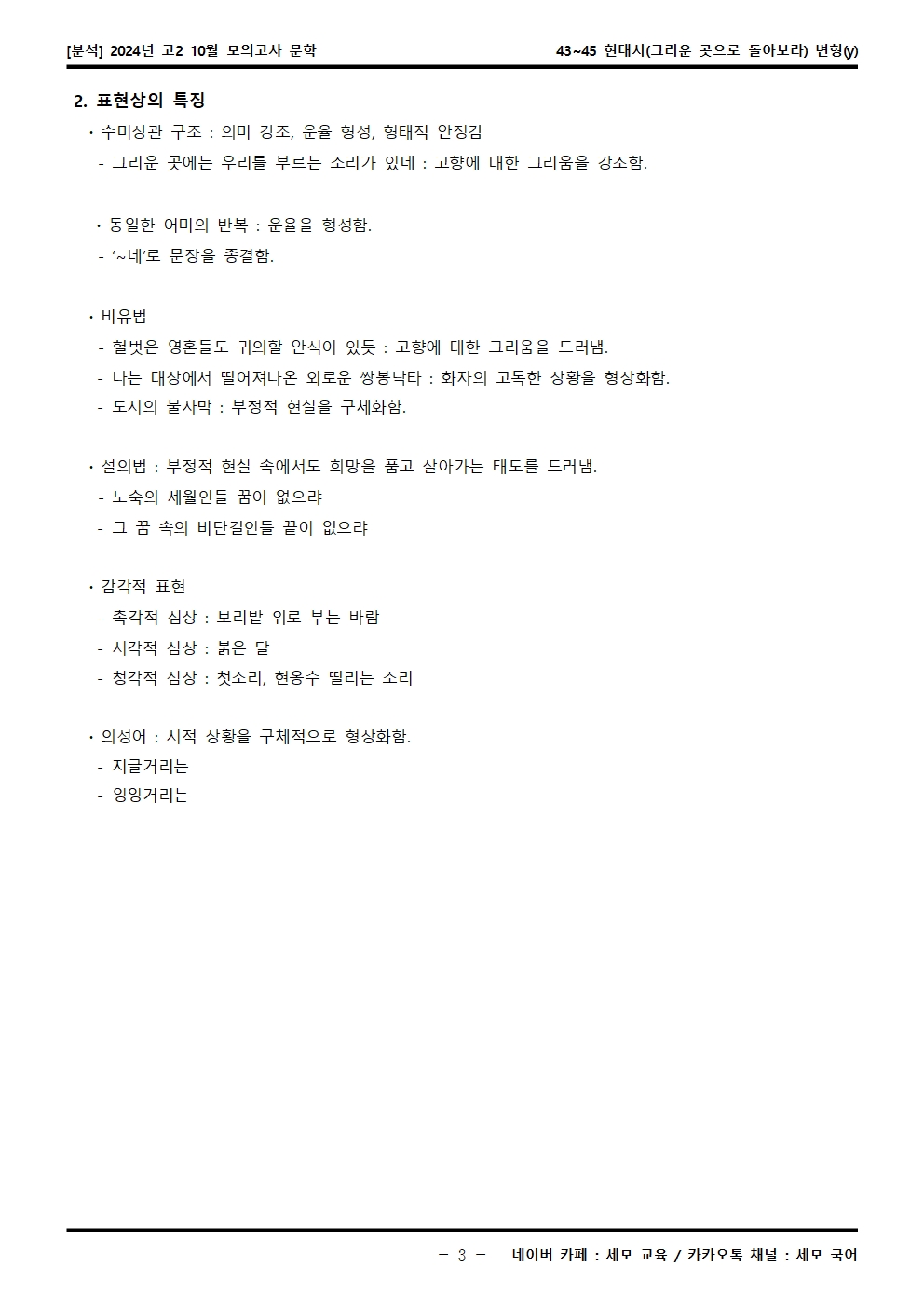 [분석] 2024년 고2 10월 모의고사 문학

43~45 현대시(그리운 곳으로 돌아보라) 변형(y)

2. 표현상의 특징

· 수미상관 구조 : 의미 강조, 운율 형성, 형태적 안정감
- 그리운 곳에는 우리를 부르는 소리가 있네 : 고향에 대한 그리움을 강조함.

· 동일한 어미의 반복 : 운율을 형성함.
- '~네'로 문장을 종결함.

· 비유법
- 헐벗은 영혼들도 귀의할 안식이 있듯 : 고향에 대한 그리움을 드러냄.
- 나는 대상에서 떨어져나온 외로운 쌍봉낙타 : 화자의 고독한 상황을 형상화함.
- 도시의 불사막 : 부정적 현실을 구체화함.

· 설의법 : 부정적 현실 속에서도 희망을 품고 살아가는 태도를 드러냄.
- 노숙의 세월인들 꿈이 없으랴
- 그 꿈 속의 비단길인들 끝이 없으랴

· 감각적 표현
- 촉각적 심상 : 보리밭 위로 부는 바람
- 시각적 심상 : 붉은 달
- 청각적 심상 : 첫소리, 현웅수 떨리는 소리

· 의성어 : 시적 상황을 구체적으로 형상화함.
- 지글거리는
- 잉잉거리는

- 3 -

네이버 카페 : 세모 교육 / 카카오톡 채널 : 세모 국어